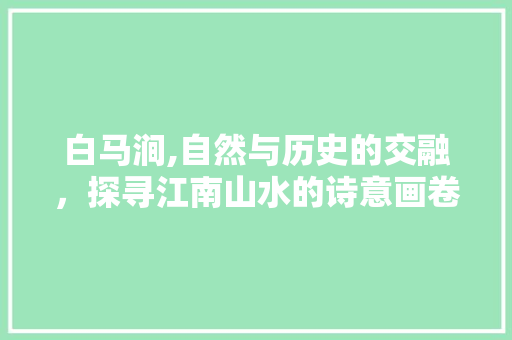 白马涧,自然与历史的交融，探寻江南山水的诗意画卷